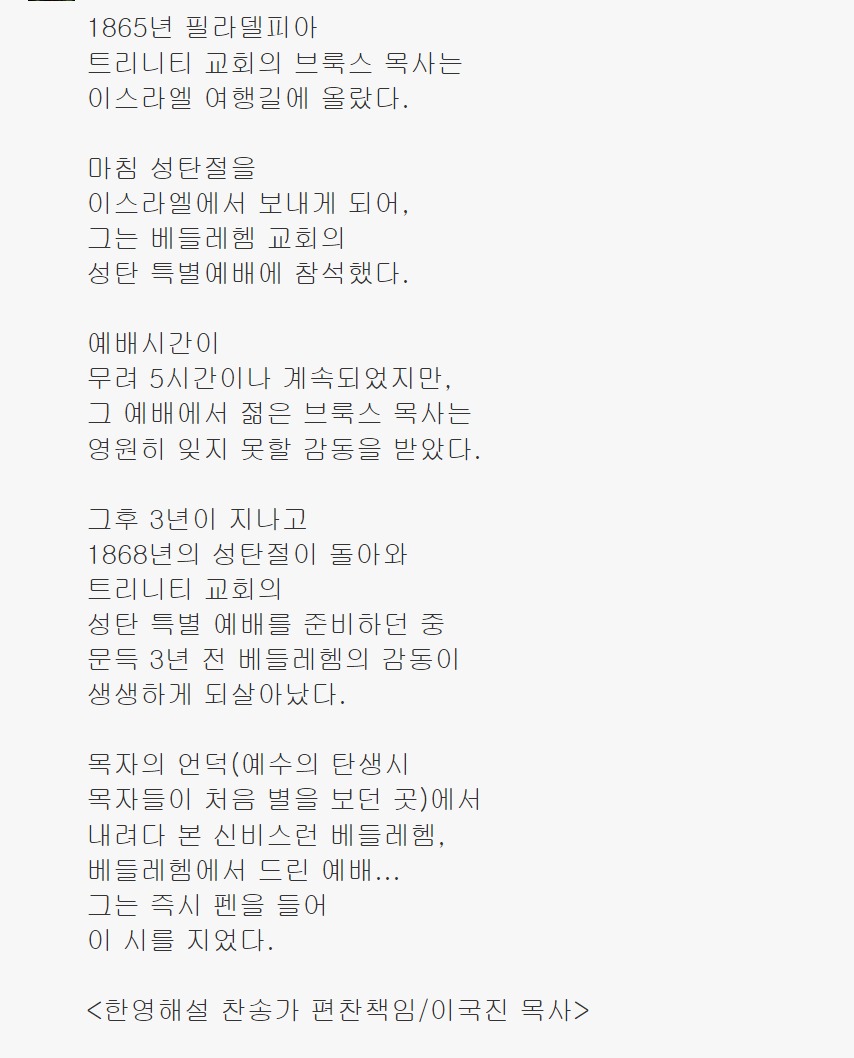 1865년 필라델피아
트리니티 교회의 브룩스 목사는
이스라엘 여행길에 올랐다.

마침 성탄절을
이스라엘에서 보내게 되어,
그는 베들레헴 교회의
성탄 특별예배에 참석했다.

예배시간이
무려 5시간이나 계속되었지만,
그 예배에서 젊은 브룩스 목사는
영원히 잊지 못할 감동을 받았다.

그후 3년이 지나고
1868년의 성탄절이 돌아와
트리니티 교회의
성탄 특별 예배를 준비하던 중
문득 3년 전 베들레헴의 감동이
생생하게 되살아났다.

목자의 언덕(예수의 탄생시
목자들이 처음 별을 보던 곳)에서
내려다 본 신비스런 베들레헴,
베들레헴에서 드린 예배...
그는 즉시 펜을 들어
이 시를 지었다.

<한영해설 찬송가 편찬책임/이국진 목사>